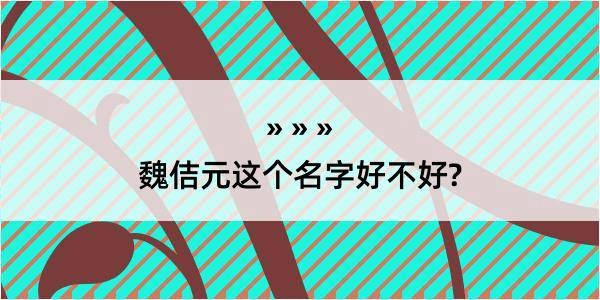 » » »

魏佶元这个名字好不好?